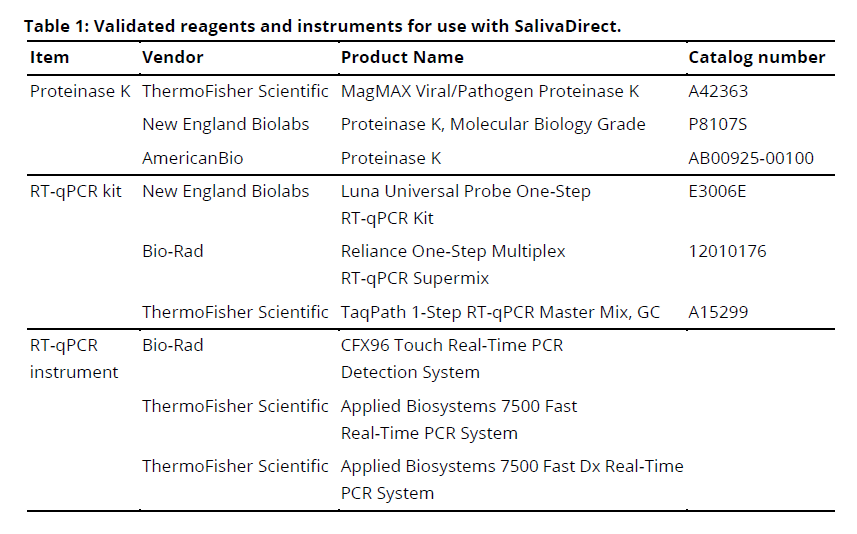 **Table 1: Validated reagents and instruments for use with SalivaDirect.**

| Item | Vendor | Product Name | Catalog number |
|---|---|---|---|
| Proteinase K | ThermoFisher Scientific | MagMAX Viral/Pathogen Proteinase K | A42363 |
| | New England Biolabs | Proteinase K, Molecular Biology Grade | P8107S |
| | AmericanBio | Proteinase K | AB00925-00100 |
| RT-qPCR kit | New England Biolabs | Luna Universal Probe One-Step RT-qPCR Kit | E3006E |
| | Bio-Rad | Reliance One-Step Multiplex RT-qPCR Supermix | 12010176 |
| | ThermoFisher Scientific | TaqPath 1-Step RT-qPCR Master Mix, GC | A15299 |
| RT-qPCR instrument | Bio-Rad | CFX96 Touch Real-Time PCR Detection System | |
| | ThermoFisher Scientific | Applied Biosystems 7500 Fast Real-Time PCR System | |
| | ThermoFisher Scientific | Applied Biosystems 7500 Fast Dx Real-Time PCR System | |